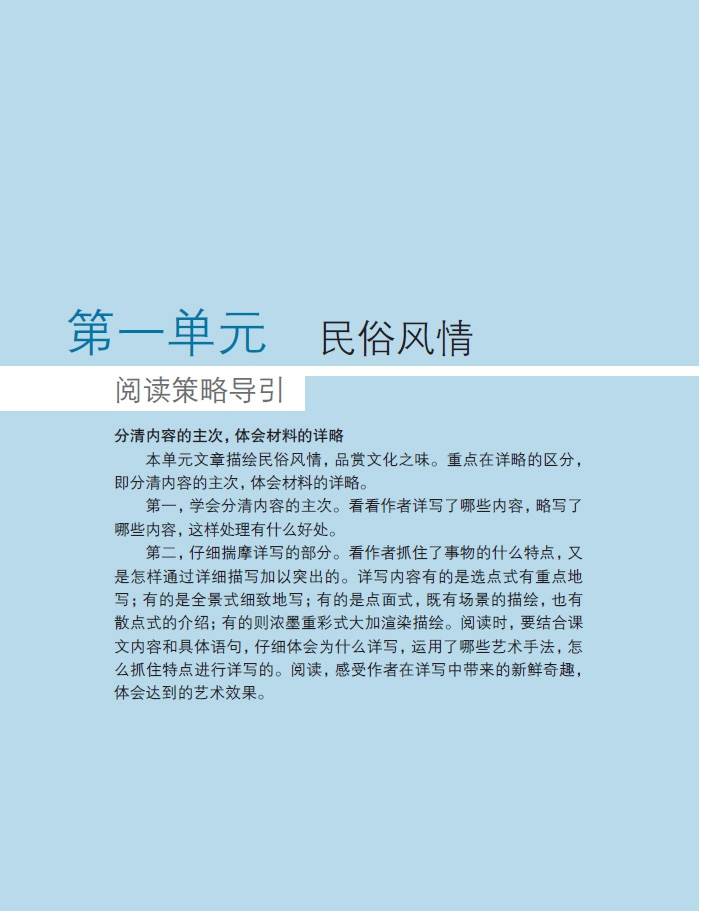 第一单元　民俗风情

阅读策略导引

分清内容的主次，体会材料的详略

本单元文章描绘民俗风情，品赏文化之味。重点在详略的区分，即分清内容的主次，体会材料的详略。

第一，学会分清内容的主次。看看作者详写了哪些内容，略写了哪些内容，这样处理有什么好处。

第二，仔细揣摩详写的部分。看作者抓住了事物的什么特点，又是怎样通过详细描写加以突出的。详写内容有的是选点式有重点地写；有的是全景式细致地写；有的是点面式，既有场景的描绘，也有散点式的介绍；有的则浓墨重彩式大加渲染描绘。阅读时，要结合课文内容和具体语句，仔细体会为什么详写，运用了哪些艺术手法，怎么抓住特点进行详写的。阅读，感受作者在详写中带来的新鲜奇趣，体会达到的艺术效果。